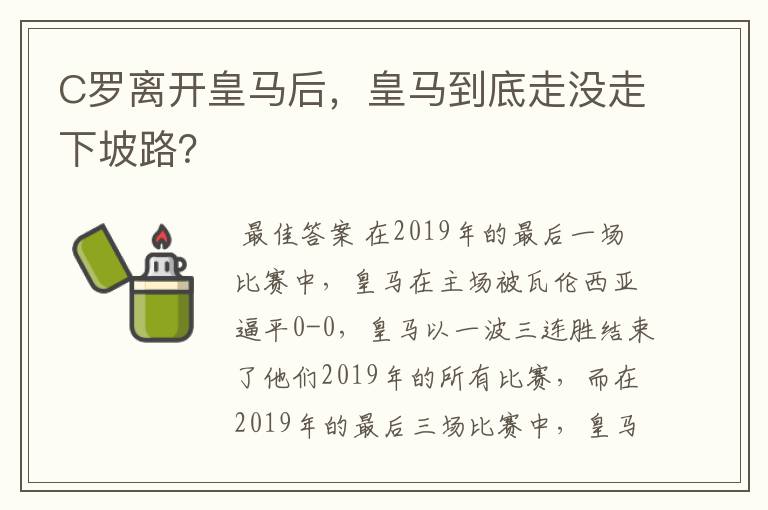 C罗离开皇马后，皇马到底走没走下坡路?

最佳答案 在2019年的最后一场比赛中，皇马在主场被瓦伦西亚逼平0-0，皇马以一波三连胜结束了他们2019年的所有比赛，而在2019年的最后三场比赛中，皇马